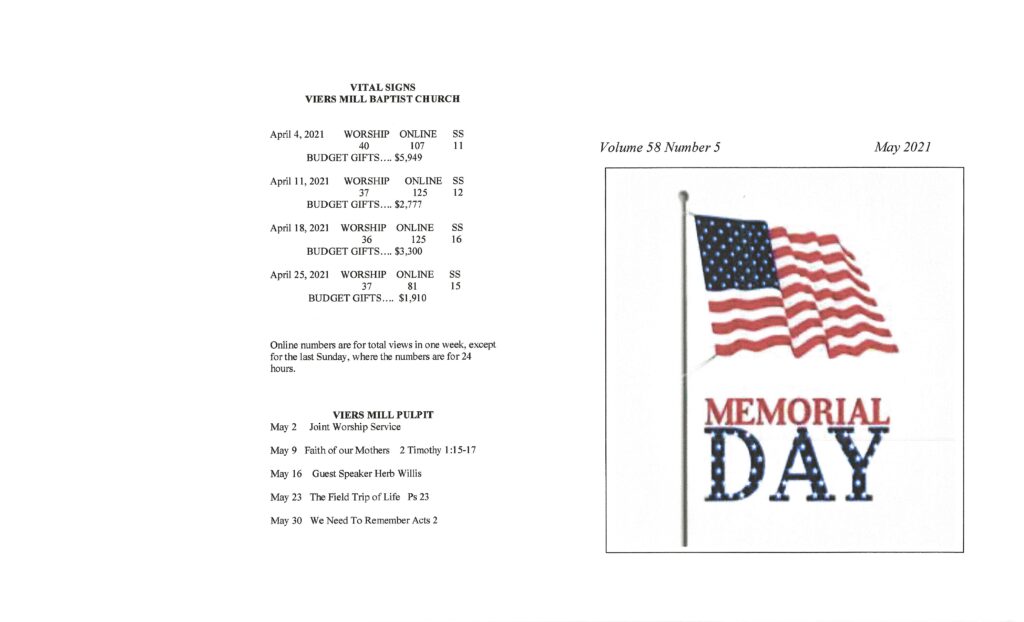 VITAL SIGNS
VIERS MILL BAPTIST CHURCH

April 4, 2021 WORSHIP ONLINE SS
40 107 11
BUDGET GIFTS…. $5,949

April 11, 2021 WORSHIP ONLINE SS
37 125 12
BUDGET GIFTS…. $2,777

April 18, 2021 WORSHIP ONLINE SS
36 125 16
BUDGET GIFTS…. $3,300

April 25, 2021 WORSHIP ONLINE SS
37 81 15
BUDGET GIFTS…. $1,910

Online numbers are for total views in one week, except for the last Sunday, where the numbers are for 24 hours.

VIERS MILL PULPIT
May 2 Joint Worship Service

May 9 Faith of our Mothers 2 Timothy 1:15-17

May 16 Guest Speaker Herb Willis

May 23 The Field Trip of Life Ps 23

May 30 We Need To Remember Acts 2

Volume 58 Number 5

May 2021

MEMORIAL
DAY